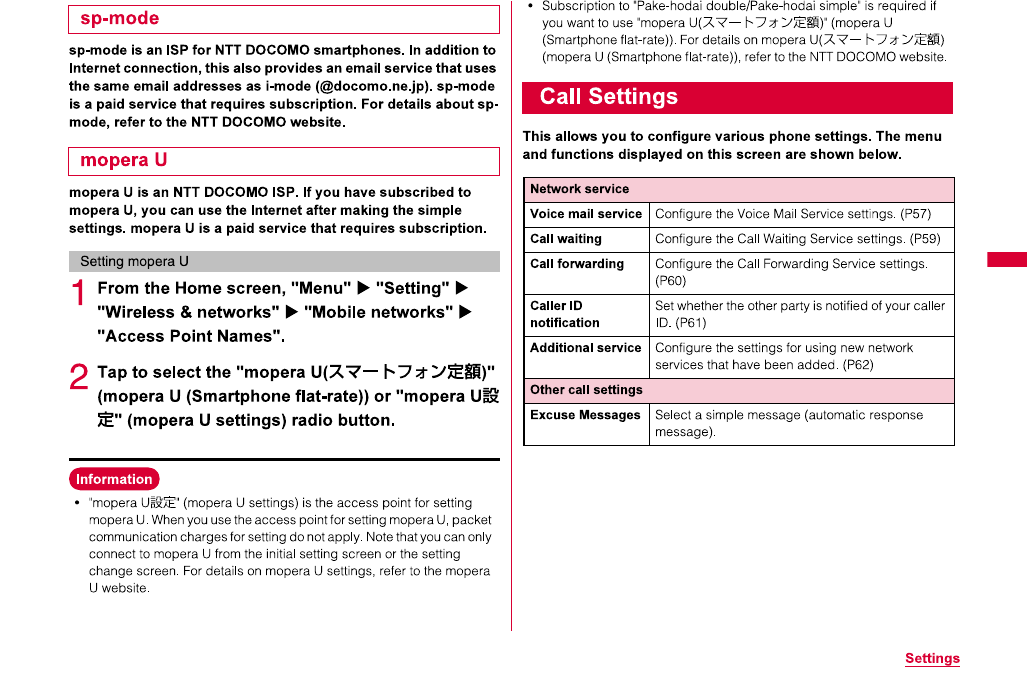 sp-mode

sp-mode is an ISP for NTT DOCOMO smartphones. In addition to Internet connection, this also provides an email service that uses the same email addresses as i-mode (@docomo.ne.jp). sp-mode is a paid service that requires subscription. For details about sp-mode, refer to the NTT DOCOMO website.

mopera U

mopera U is an NTT DOCOMO ISP. If you have subscribed to mopera U, you can use the Internet after making the simple settings. mopera U is a paid service that requires subscription.

Setting mopera U

1 From the Home screen, "Menu" ▶ "Setting" ▶ "Wireless & networks" ▶ "Mobile networks" ▶ "Access Point Names".

2 Tap to select the "mopera U(スマートフォン定額)" (mopera U (Smartphone flat-rate)) or "mopera U設定" (mopera U settings) radio button.

Information

• "mopera U設定" (mopera U settings) is the access point for setting mopera U. When you use the access point for setting mopera U, packet communication charges for setting do not apply. Note that you can only connect to mopera U from the initial setting screen or the setting change screen. For details on mopera U settings, refer to the mopera U website.

• Subscription to "Pake-hodai double/Pake-hodai simple" is required if you want to use "mopera U(スマートフォン定額)" (mopera U (Smartphone flat-rate)). For details on mopera U(スマートフォン定額) (mopera U (Smartphone flat-rate)), refer to the NTT DOCOMO website.

Call Settings

This allows you to configure various phone settings. The menu and functions displayed on this screen are shown below.

| Network service | |
|---|---|
| Voice mail service | Configure the Voice Mail Service settings. (P57) |
| Call waiting | Configure the Call Waiting Service settings. (P59) |
| Call forwarding | Configure the Call Forwarding Service settings. (P60) |
| Caller ID notification | Set whether the other party is notified of your caller ID. (P61) |
| Additional service | Configure the settings for using new network services that have been added. (P62) |
| Other call settings | |
| Excuse Messages | Select a simple message (automatic response message). |

Settings